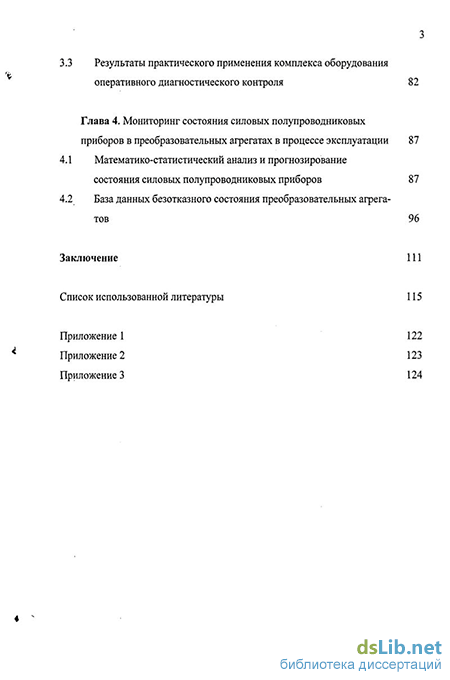 3

3.3 Результаты практического применения комплекса оборудования оперативного диагностического контроля 82

Глава 4. Мониторинг состояния силовых полупроводниковых приборов в преобразовательных агрегатах в процессе эксплуатации 87

4.1 Математико-статистический анализ и прогнозирование состояния силовых полупроводниковых приборов 87

4.2 База данных безотказного состояния преобразовательных агрегатов 96

Заключение 111

Список использованной литературы 115

Приложение 1 122
Приложение 2 123
Приложение 3 124

dsLib.net
библиотека диссертаций